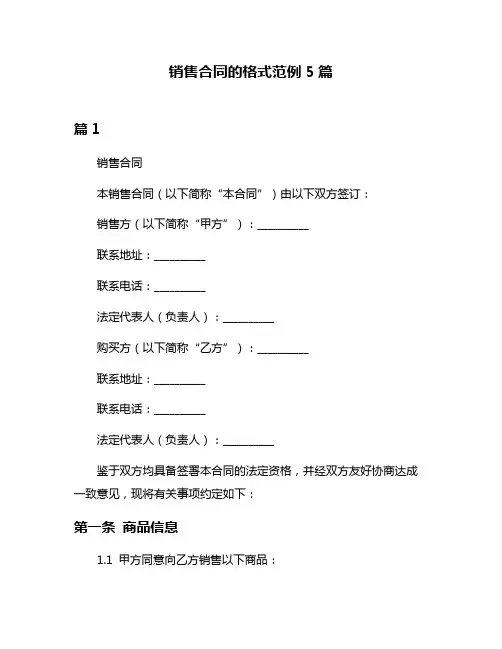 销售合同的格式范例 5 篇

篇 1

销售合同

本销售合同（以下简称“本合同”）由以下双方签订：

销售方（以下简称“甲方”）：__________

联系地址：__________

联系电话：__________

法定代表人（负责人）：__________

购买方（以下简称“乙方”）：__________

联系地址：__________

联系电话：__________

法定代表人（负责人）：__________

鉴于双方均具备签署本合同的法定资格，并经双方友好协商达成一致意见，现将有关事项约定如下：

第一条 商品信息

1.1 甲方同意向乙方销售以下商品：